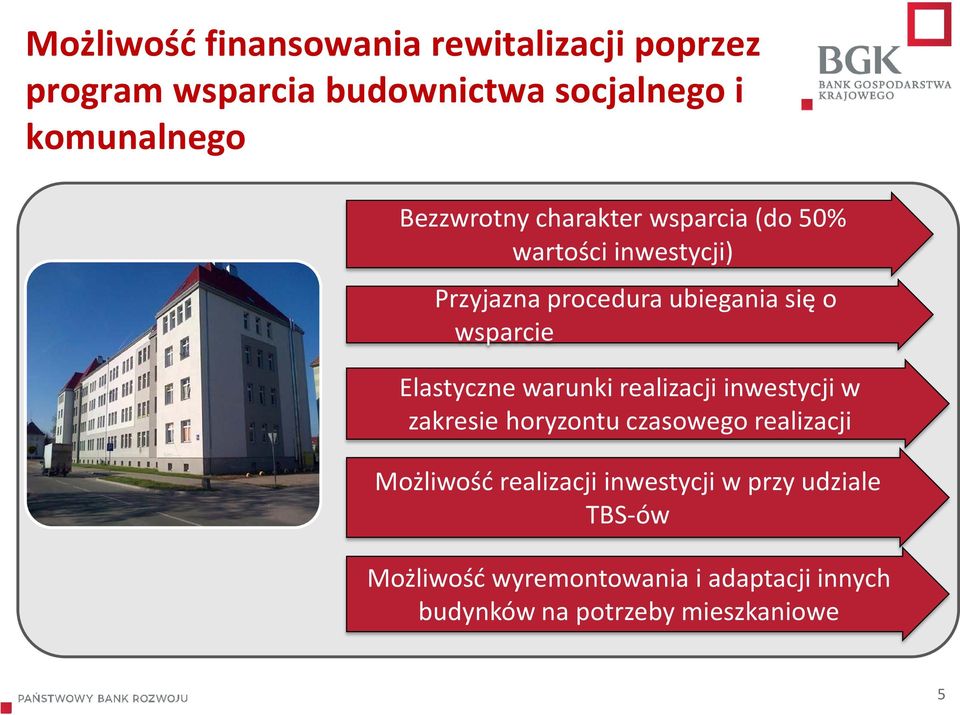 Możliwość finansowania rewitalizacji poprzez program wsparcia budownictwa socjalnego i komunalnego

BGK
BANK GOSPODARSTWA KRAJOWEGO

Bezzwrotny charakter wsparcia (do 50% wartości inwestycji)

Przyjazna procedura ubiegania się o wsparcie

Elastyczne warunki realizacji inwestycji w zakresie horyzontu czasowego realizacji

Możliwość realizacji inwestycji w przy udziale TBS-ów

Możliwość wyremontowania i adaptacji innych budynków na potrzeby mieszkaniowe

PAŃSTWOWY BANK ROZWOJU

5